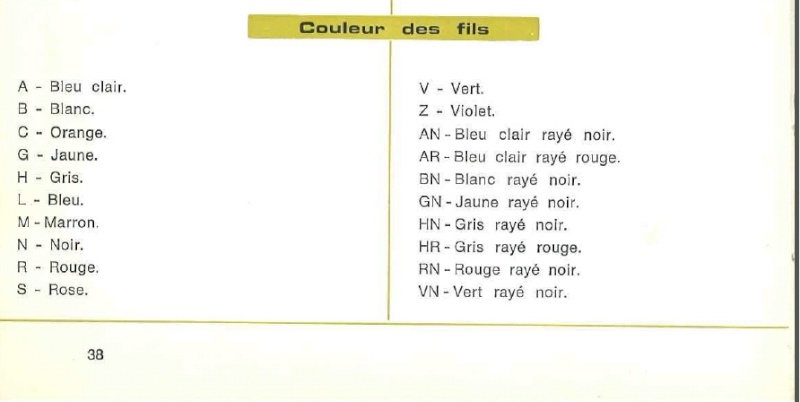 Couleur des fils

A - Bleu clair.
B - Blanc.
C - Orange.
G - Jaune.
H - Gris.
L - Bleu.
M - Marron.
N - Noir.
R - Rouge.
S - Rose.

V - Vert.
Z - Violet.
AN - Bleu clair rayé noir.
AR - Bleu clair rayé rouge.
BN - Blanc rayé noir.
GN - Jaune rayé noir.
HN - Gris rayé noir.
HR - Gris rayé rouge.
RN - Rouge rayé noir.
VN - Vert rayé noir.

38